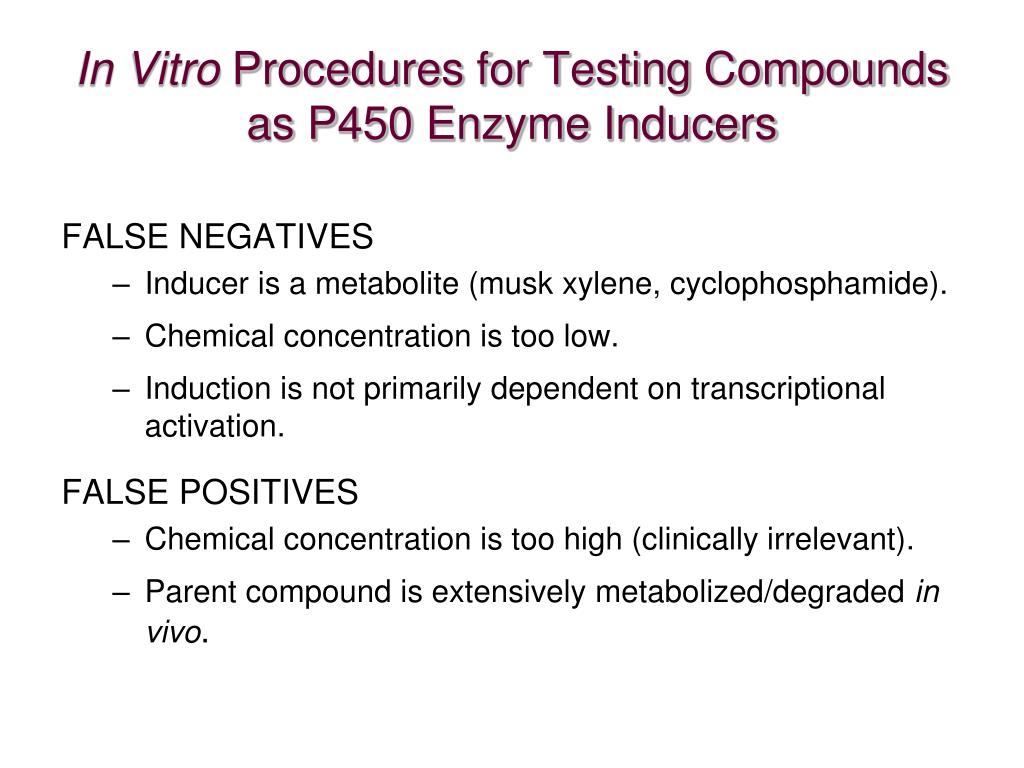 In Vitro Procedures for Testing Compounds as P450 Enzyme Inducers

FALSE NEGATIVES

– Inducer is a metabolite (musk xylene, cyclophosphamide).

– Chemical concentration is too low.

– Induction is not primarily dependent on transcriptional activation.

FALSE POSITIVES

– Chemical concentration is too high (clinically irrelevant).

– Parent compound is extensively metabolized/degraded in vivo.